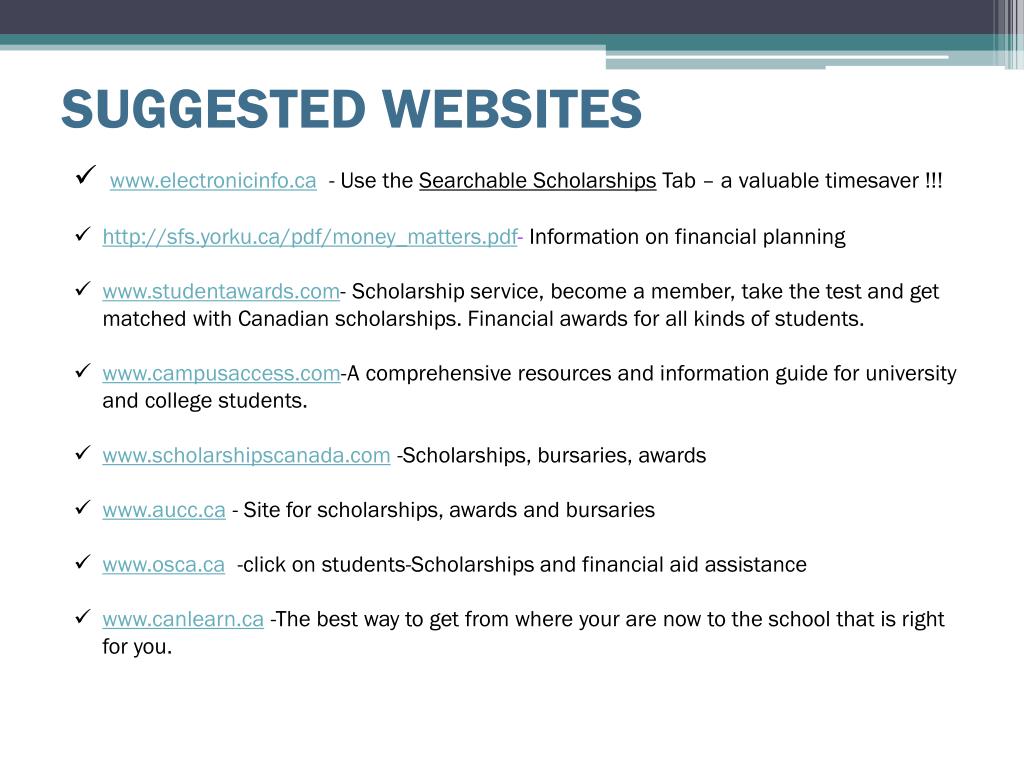 SUGGESTED WEBSITES

✓ www.electronicinfo.ca - Use the Searchable Scholarships Tab – a valuable timesaver !!!

✓ http://sfs.yorku.ca/pdf/money_matters.pdf- Information on financial planning

✓ www.studentawards.com- Scholarship service, become a member, take the test and get matched with Canadian scholarships. Financial awards for all kinds of students.

✓ www.campusaccess.com-A comprehensive resources and information guide for university and college students.

✓ www.scholarshipscanada.com -Scholarships, bursaries, awards

✓ www.aucc.ca - Site for scholarships, awards and bursaries

✓ www.osca.ca -click on students-Scholarships and financial aid assistance

✓ www.canlearn.ca -The best way to get from where your are now to the school that is right for you.